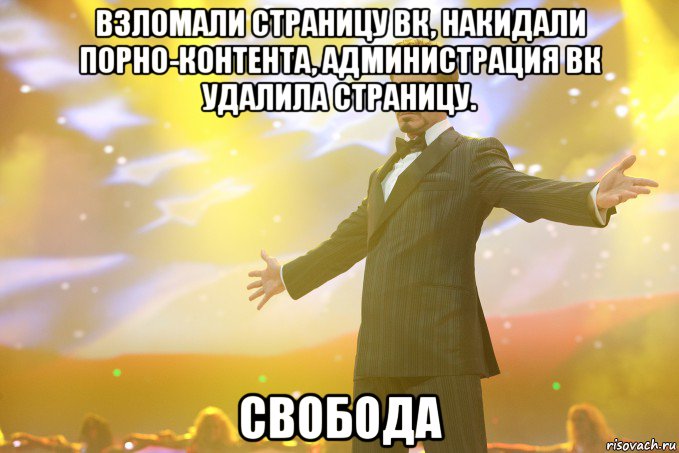 ВЗЛОМАЛИ СТРАНИЦУ ВК, НАКИДАЛИ ПОРНО-КОНТЕНТА, АДМИНИСТРАЦИЯ ВК УДАЛИЛА СТРАНИЦУ.

СВОБОДА

risovach.ru